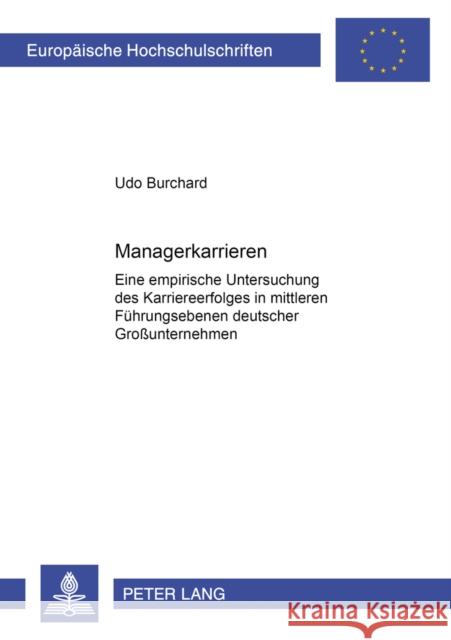 Europäische Hochschulschriften

Udo Burchard

Managerkarrieren

Eine empirische Untersuchung des Karriereerfolges in mittleren Führungsebenen deutscher Großunternehmen

PETER LANG